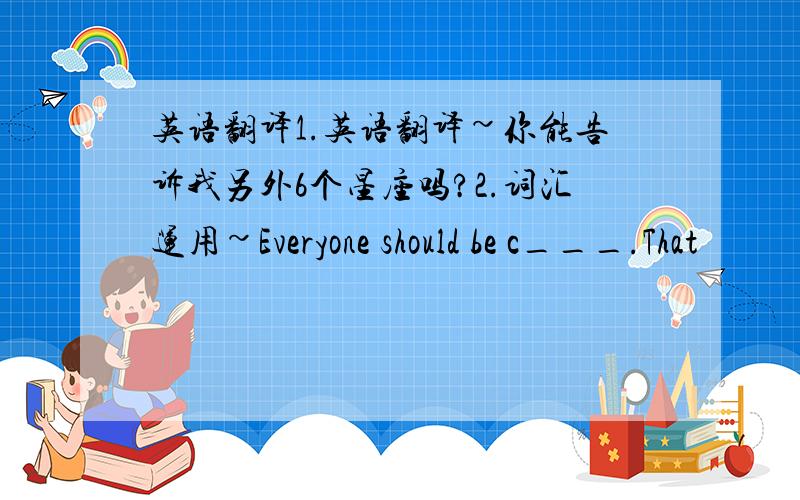 英语翻译1.英语翻译~你能告诉我另外6个星座吗?2.词汇运用~Everyone should be c＿＿＿.That